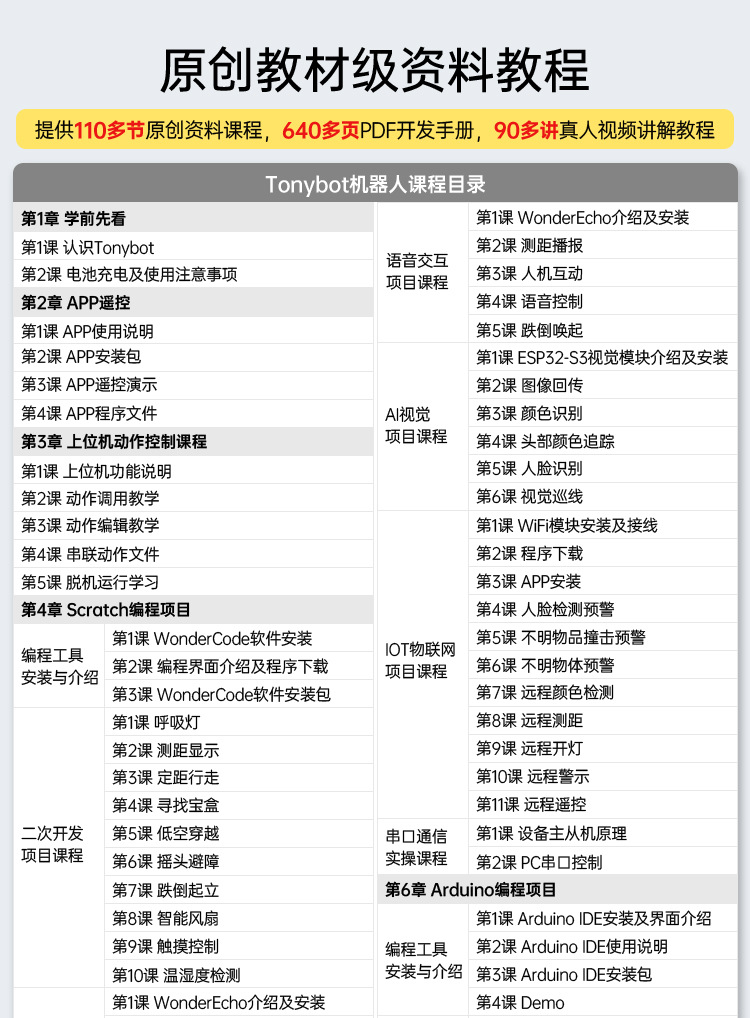 原创教材级资料教程

提供110多节原创资料课程，640多页PDF开发手册，90多讲真人视频讲解教程

Tonybot机器人课程目录

第1章 学前先看
第1课 认识Tonybot
第2课 电池充电及使用注意事项
第2章 APP遥控
第1课 APP使用说明
第2课 APP安装包
第3课 APP遥控演示
第4课 APP程序文件
第3章 上位机动作控制课程
第1课 上位机功能说明
第2课 动作调用教学
第3课 动作编辑教学
第4课 串联动作文件
第5课 脱机运行学习
第4章 Scratch编程项目
编程工具安装与介绍
第1课 WonderCode软件安装
第2课 编程界面介绍及程序下载
第3课 WonderCode软件安装包
二次开发项目课程
第1课 呼吸灯
第2课 测距显示
第3课 定距行走
第4课 寻找宝盒
第5课 低空穿越
第6课 摇头避障
第7课 跌倒起立
第8课 智能风扇
第9课 触摸控制
第10课 温湿度检测
第1课 WonderEcho介绍及安装

语音交互项目课程
第1课 WonderEcho介绍及安装
第2课 测距播报
第3课 人机互动
第4课 语音控制
第5课 跌倒唤起
AI视觉项目课程
第1课 ESP32-S3视觉模块介绍及安装
第2课 图像回传
第3课 颜色识别
第4课 头部颜色追踪
第5课 人脸识别
第6课 视觉巡线
IOT物联网项目课程
第1课 WiFi模块安装及接线
第2课 程序下载
第3课 APP安装
第4课 人脸检测预警
第5课 不明物品撞击预警
第6课 不明物体预警
第7课 远程颜色检测
第8课 远程测距
第9课 远程开灯
第10课 远程警示
第11课 远程遥控
串口通信实操课程
第1课 设备主从机原理
第2课 PC串口控制
第6章 Arduino编程项目
编程工具安装与介绍
第1课 Arduino IDE安装及界面介绍
第2课 Arduino IDE使用说明
第3课 Arduino IDE安装包
第4课 Demo